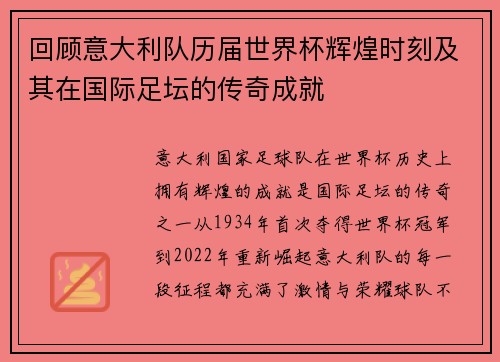 回顾意大利队历届世界杯辉煌时刻及其在国际足坛的传奇成就

意大利国家足球队在世界杯历史上拥有辉煌的成就是国际足坛的传奇之一从1934年首次夺得世界杯冠军到2022年重新崛起意大利队的每一段征程都充满了激情与荣耀球队不